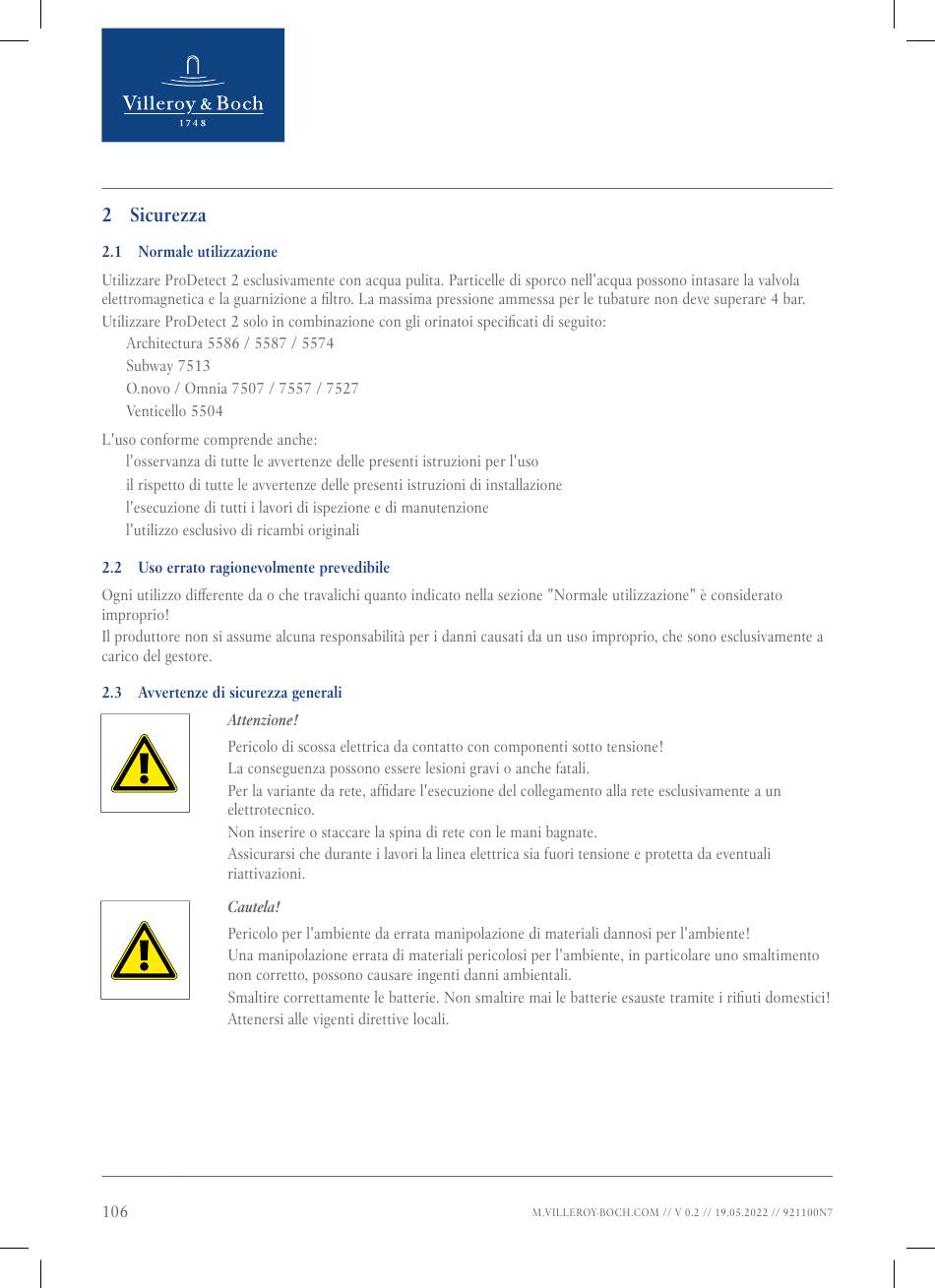 Villeroy & Boch
1748

2 Sicurezza

2.1 Normale utilizzazione

Utilizzare ProDetect 2 esclusivamente con acqua pulita. Particelle di sporco nell'acqua possono intasare la valvola elettromagnetica e la guarnizione a filtro. La massima pressione ammessa per le tubature non deve superare 4 bar.

Utilizzare ProDetect 2 solo in combinazione con gli orinatoi specificati di seguito:
Architectura 5586 / 5587 / 5574
Subway 7513
O.novo / Omnia 7507 / 7557 / 7527
Venticello 5504

L'uso conforme comprende anche:
l'osservanza di tutte le avvertenze delle presenti istruzioni per l'uso
il rispetto di tutte le avvertenze delle presenti istruzioni di installazione
l'esecuzione di tutti i lavori di ispezione e di manutenzione
l'utilizzo esclusivo di ricambi originali

2.2 Uso errato ragionevolmente prevedibile

Ogni utilizzo differente da o che travalichi quanto indicato nella sezione "Normale utilizzazione" è considerato improprio!
Il produttore non si assume alcuna responsabilità per i danni causati da un uso improprio, che sono esclusivamente a carico del gestore.

2.3 Avvertenze di sicurezza generali

Attenzione!

Pericolo di scossa elettrica da contatto con componenti sotto tensione!
La conseguenza possono essere lesioni gravi o anche fatali.
Per la variante da rete, affidare l'esecuzione del collegamento alla rete esclusivamente a un elettrotecnico.
Non inserire o staccare la spina di rete con le mani bagnate.
Assicurarsi che durante i lavori la linea elettrica sia fuori tensione e protetta da eventuali riattivazioni.

Cautela!

Pericolo per l'ambiente da errata manipolazione di materiali dannosi per l'ambiente!
Una manipolazione errata di materiali pericolosi per l'ambiente, in particolare uno smaltimento non corretto, possono causare ingenti danni ambientali.
Smaltire correttamente le batterie. Non smaltire mai le batterie esauste tramite i rifiuti domestici!
Attenersi alle vigenti direttive locali.

106

M.VILLEROY-BOCH.COM // V 0.2 // 19.05.2022 // 921100N7